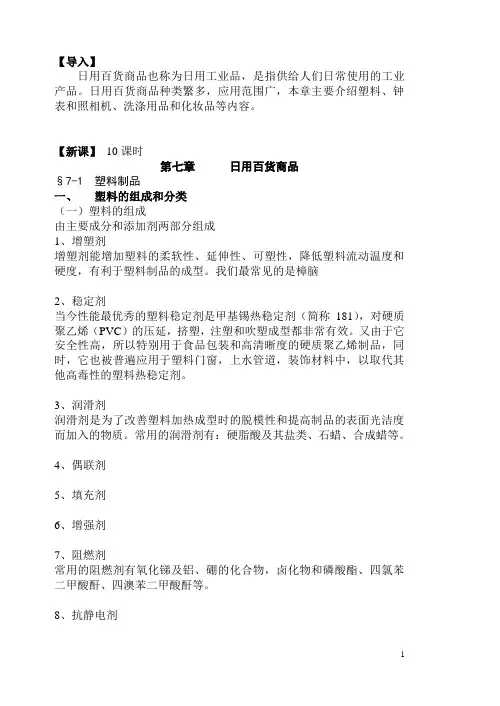 【导入】

日用百货商品也称为日用工业品，是指供给人们日常使用的工业产品。日用百货商品种类繁多，应用范围广，本章主要介绍塑料、钟表和照相机、洗涤用品和化妆品等内容。

【新课】 10 课时

第七章 日用百货商品

§7-1 塑料制品

一、 塑料的组成和分类

（一）塑料的组成

由主要成分和添加剂两部分组成

1、增塑剂

增塑剂能增加塑料的柔软性、延伸性、可塑性，降低塑料流动温度和硬度，有利于塑料制品的成型。我们最常见的是樟脑

2、稳定剂

当今性能最优秀的塑料稳定剂是甲基锡热稳定剂（简称 181），对硬质聚乙烯（PVC）的压延，挤塑，注塑和吹塑成型都非常有效。又由于它安全性高，所以特别用于食品包装和高清晰度的硬质聚乙烯制品，同时，它也被普遍应用于塑料门窗，上水管道，装饰材料中，以取代其他高毒性的塑料热稳定剂。

3、润滑剂

润滑剂是为了改善塑料加热成型时的脱模性和提高制品的表面光洁度而加入的物质。常用的润滑剂有：硬脂酸及其盐类、石蜡、合成蜡等。

4、偶联剂

5、填充剂

6、增强剂

7、阻燃剂

常用的阻燃剂有氧化锑及铝、硼的化合物，卤化物和磷酸酯、四氯苯二甲酸酐、四溴苯二甲酸酐等。

8、抗静电剂

1